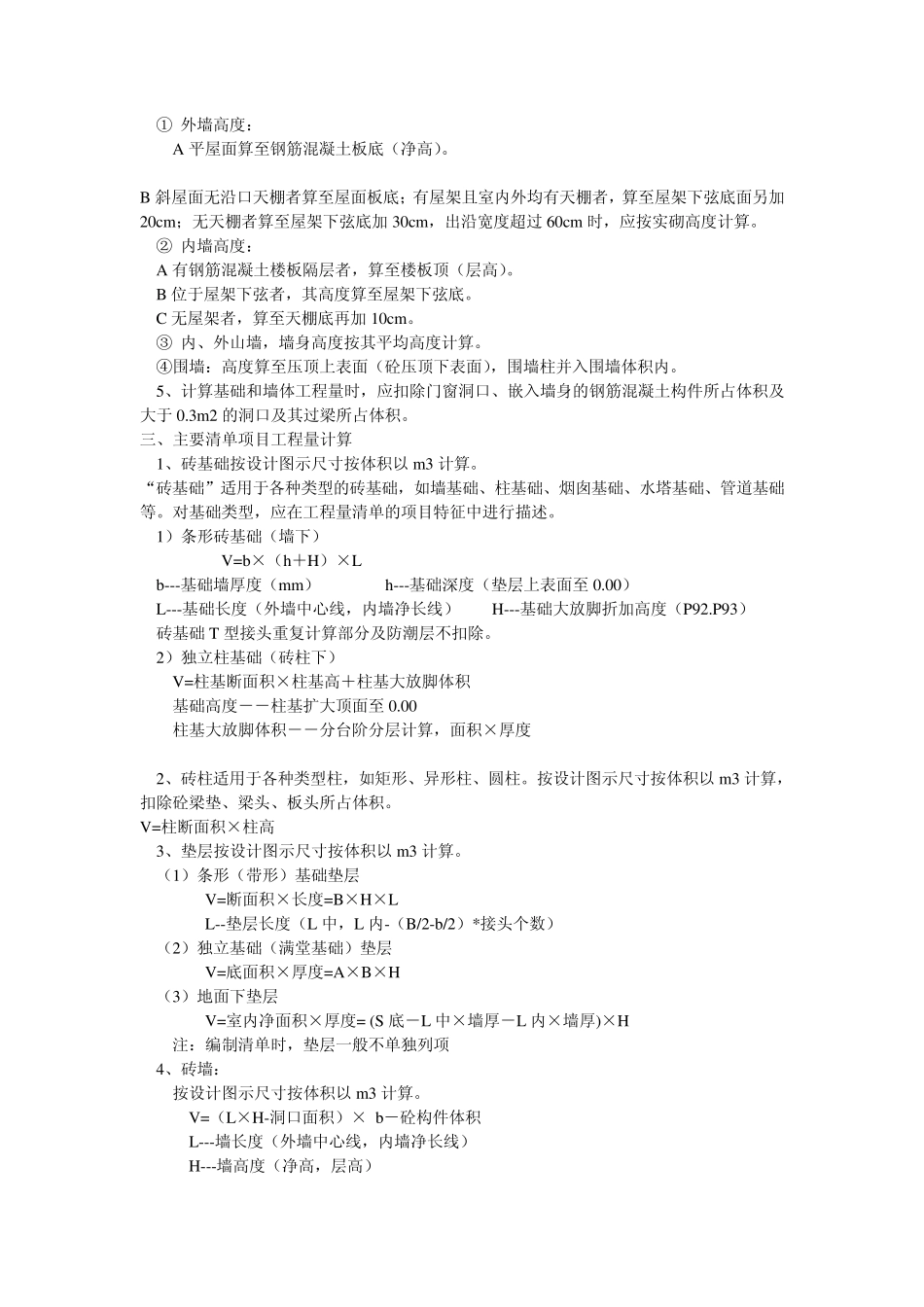 ① 外墙高度：
A 平屋面算至钢筋混凝土板底（净高）。

B 斜屋面无沿口天棚者算至屋面板底；有屋架且室内外均有天棚者，算至屋架下弦底面另加 20cm；无天棚者算至屋架下弦底加 30cm，出沿宽度超过 60cm 时，应按实砌高度计算。
② 内墙高度：
A 有钢筋混凝土楼板隔层者，算至楼板顶（层高）。
B 位于屋架下弦者，其高度算至屋架下弦底。
C 无屋架者，算至天棚底再加 10cm。
③ 内、外山墙，墙身高度按其平均高度计算。
④围墙：高度算至压顶上表面（砼压顶下表面），围墙柱并入围墙体积内。
5、计算基础和墙体工程量时，应扣除门窗洞口、嵌入墙身的钢筋混凝土构件所占体积及大于 0.3m2 的洞口及其过梁所占体积。
三、主要清单项目工程量计算
1、砖基础按设计图示尺寸按体积以 m3 计算。
“砖基础”适用于各种类型的砖基础，如墙基础、柱基础、烟囱基础、水塔基础、管道基础等。对基础类型，应在工程量清单的项目特征中进行描述。
1）条形砖基础（墙下）
V=b×（h＋H）×L
b---基础墙厚度（mm） h---基础深度（垫层上表面至 0.00）
L---基础长度（外墙中心线，内墙净长线） H---基础大放脚折加高度（P92.P93）
砖基础 T 型接头重复计算部分及防潮层不扣除。
2）独立柱基础（砖柱下）
V=柱基断面积×柱基高＋柱基大放脚体积
基础高度－－柱基扩大顶面至 0.00
柱基大放脚体积－－分台阶分层计算，面积×厚度

2、砖柱适用于各种类型柱，如矩形、异形柱、圆柱。按设计图示尺寸按体积以 m3 计算，扣除砼梁垫、梁头、板头所占体积。
V=柱断面积×柱高
3、垫层按设计图示尺寸按体积以 m3 计算。
（1）条形（带形）基础垫层
V=断面积×长度=B×H×L
L--垫层长度（L 中，L 内-（B/2-b/2）*接头个数）
（2）独立基础（满堂基础）垫层
V=底面积×厚度=A×B×H
（3）地面下垫层
V=室内净面积×厚度= (S 底－L 中×墙厚－L 内×墙厚)×H
注：编制清单时，垫层一般不单独列项
4、砖墙：
按设计图示尺寸按体积以 m3 计算。
V=（L×H-洞口面积）× b－砼构件体积
L---墙长度（外墙中心线，内墙净长线）
H---墙高度（净高，层高）